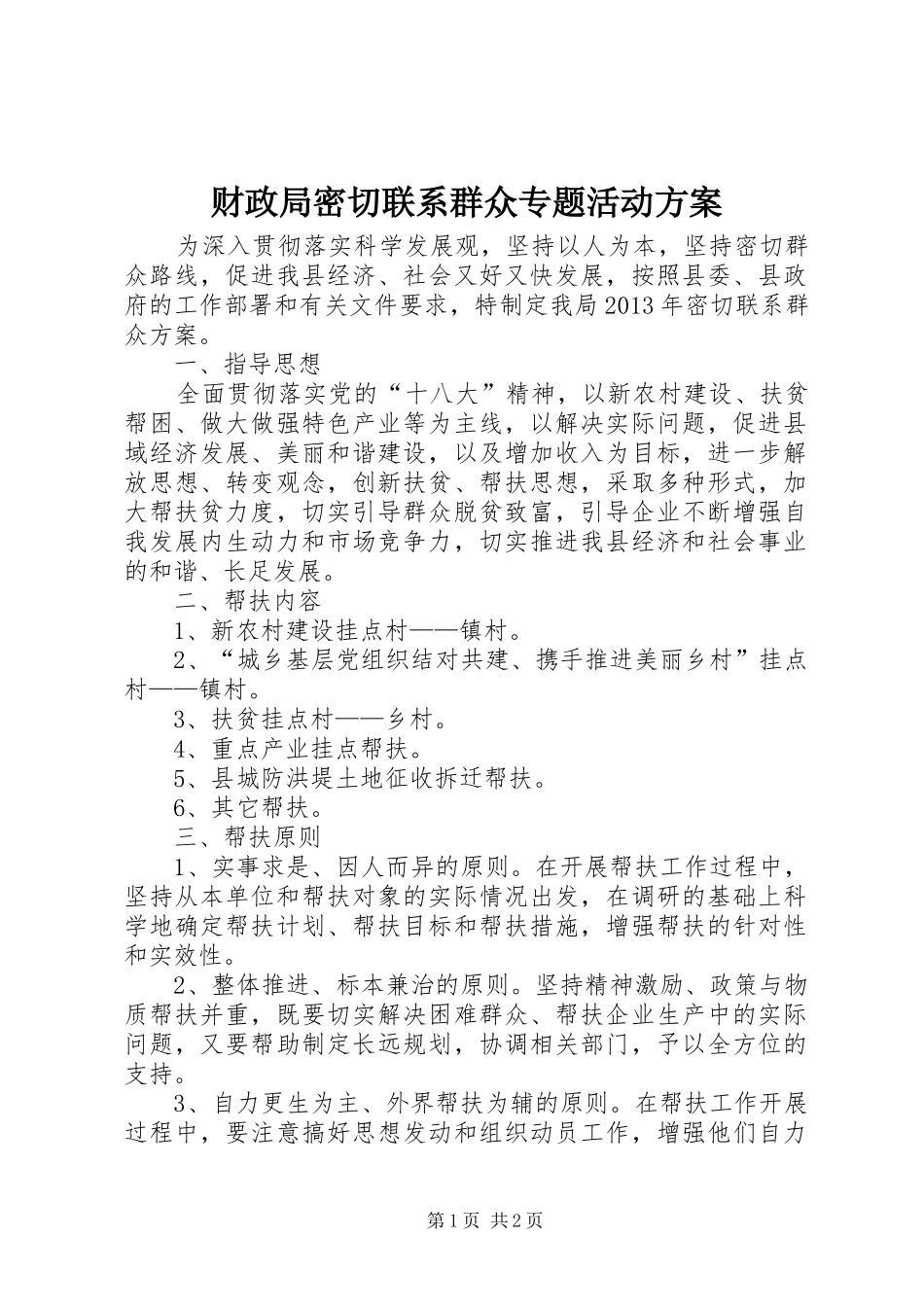 财政局密切联系群众专题活动方案

为深入贯彻落实科学发展观，坚持以人为本，坚持密切群众路线，促进我县经济、社会又好又快发展，按照县委、县政府的工作部署和有关文件要求，特制定我局2013年密切联系群众方案。

一、指导思想

全面贯彻落实党的“十八大”精神，以新农村建设、扶贫帮困、做大做强特色产业等为主线，以解决实际问题，促进县域经济发展、美丽和谐建设，以及增加收入为目标，进一步解放思想、转变观念，创新扶贫、帮扶思想，采取多种形式，加大帮扶贫力度，切实引导群众脱贫致富，引导企业不断增强自我发展内生动力和市场竞争力，切实推进我县经济和社会事业的和谐、长足发展。

二、帮扶内容

1、新农村建设挂点村——镇村。

2、“城乡基层党组织结对共建、携手推进美丽乡村”挂点村——镇村。

3、扶贫挂点村——乡村。

4、重点产业挂点帮扶。

5、县城防洪堤土地征收拆迁帮扶。

6、其它帮扶。

三、帮扶原则

1、实事求是、因人而异的原则。在开展帮扶工作过程中，坚持从本单位和帮扶对象的实际情况出发，在调研的基础上科学地确定帮扶计划、帮扶目标和帮扶措施，增强帮扶的针对性和实效性。

2、整体推进、标本兼治的原则。坚持精神激励、政策与物质帮扶并重，既要切实解决困难群众、帮扶企业生产中的实际问题，又要帮助制定长远规划，协调相关部门，予以全方位的支持。

3、自力更生为主、外界帮扶为辅的原则。在帮扶工作开展过程中，要注意搞好思想发动和组织动员工作，增强他们自力

第1页 共2页